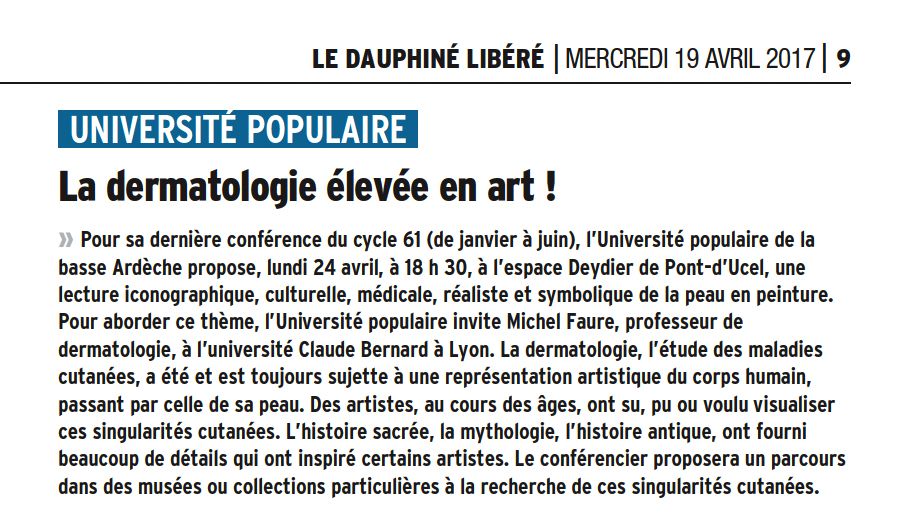 LE DAUPHINÉ LIBÉRÉ | MERCREDI 19 AVRIL 2017 | 9

UNIVERSITÉ POPULAIRE

La dermatologie élevée en art !

» Pour sa dernière conférence du cycle 61 (de janvier à juin), l'Université populaire de la basse Ardèche propose, lundi 24 avril, à 18 h 30, à l'espace Deydier de Pont-d'Ucel, une lecture iconographique, culturelle, médicale, réaliste et symbolique de la peau en peinture. Pour aborder ce thème, l'Université populaire invite Michel Faure, professeur de dermatologie, à l'université Claude Bernard à Lyon. La dermatologie, l'étude des maladies cutanées, a été et est toujours sujette à une représentation artistique du corps humain, passant par celle de sa peau. Des artistes, au cours des âges, ont su, pu ou voulu visualiser ces singularités cutanées. L'histoire sacrée, la mythologie, l'histoire antique, ont fourni beaucoup de détails qui ont inspiré certains artistes. Le conférencier proposera un parcours dans des musées ou collections particulières à la recherche de ces singularités cutanées.